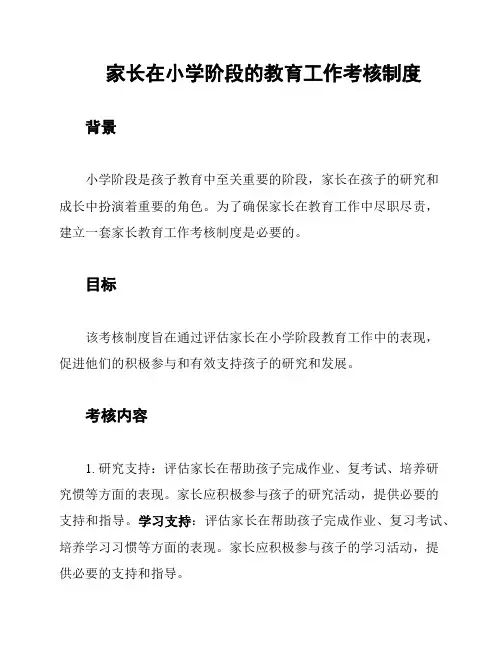 家长在小学阶段的教育工作考核制度

背景

小学阶段是孩子教育中至关重要的阶段，家长在孩子的研究和成长中扮演着重要的角色。为了确保家长在教育工作中尽职尽责，建立一套家长教育工作考核制度是必要的。

目标

该考核制度旨在通过评估家长在小学阶段教育工作中的表现，促进他们的积极参与和有效支持孩子的研究和发展。

考核内容

1. 研究支持：评估家长在帮助孩子完成作业、复考试、培养研究惯等方面的表现。家长应积极参与孩子的研究活动，提供必要的支持和指导。学习支持：评估家长在帮助孩子完成作业、复习考试、培养学习习惯等方面的表现。家长应积极参与孩子的学习活动，提供必要的支持和指导。